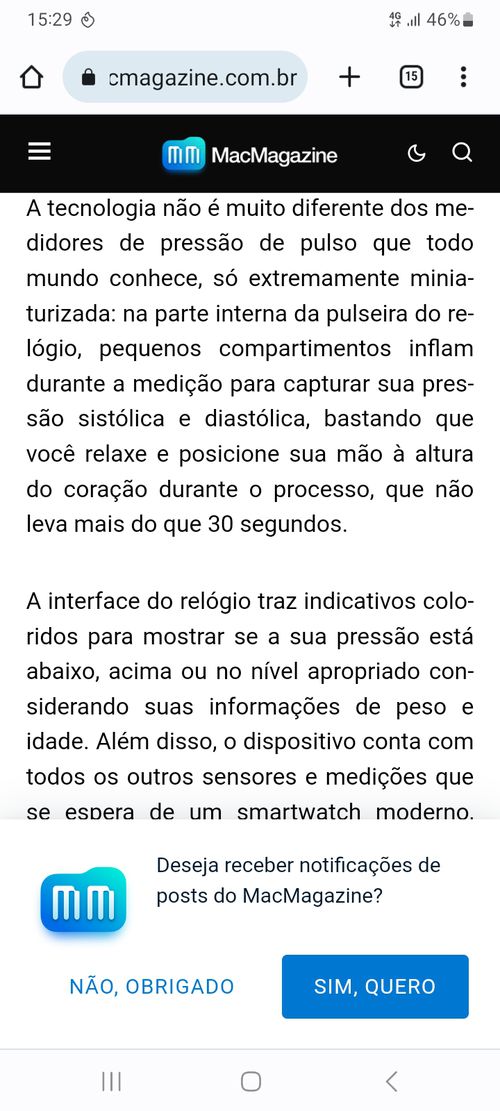 15:29 4G 46%

cmagazine.com.br 15

MacMagazine

A tecnologia não é muito diferente dos medidores de pressão de pulso que todo mundo conhece, só extremamente miniaturizada: na parte interna da pulseira do relógio, pequenos compartimentos inflam durante a medição para capturar sua pressão sistólica e diastólica, bastando que você relaxe e posicione sua mão à altura do coração durante o processo, que não leva mais do que 30 segundos.

A interface do relógio traz indicativos coloridos para mostrar se a sua pressão está abaixo, acima ou no nível apropriado considerando suas informações de peso e idade. Além disso, o dispositivo conta com todos os outros sensores e medições que se espera de um smartwatch moderno.

Deseja receber notificações de posts do MacMagazine?

NÃO, OBRIGADO

SIM, QUERO